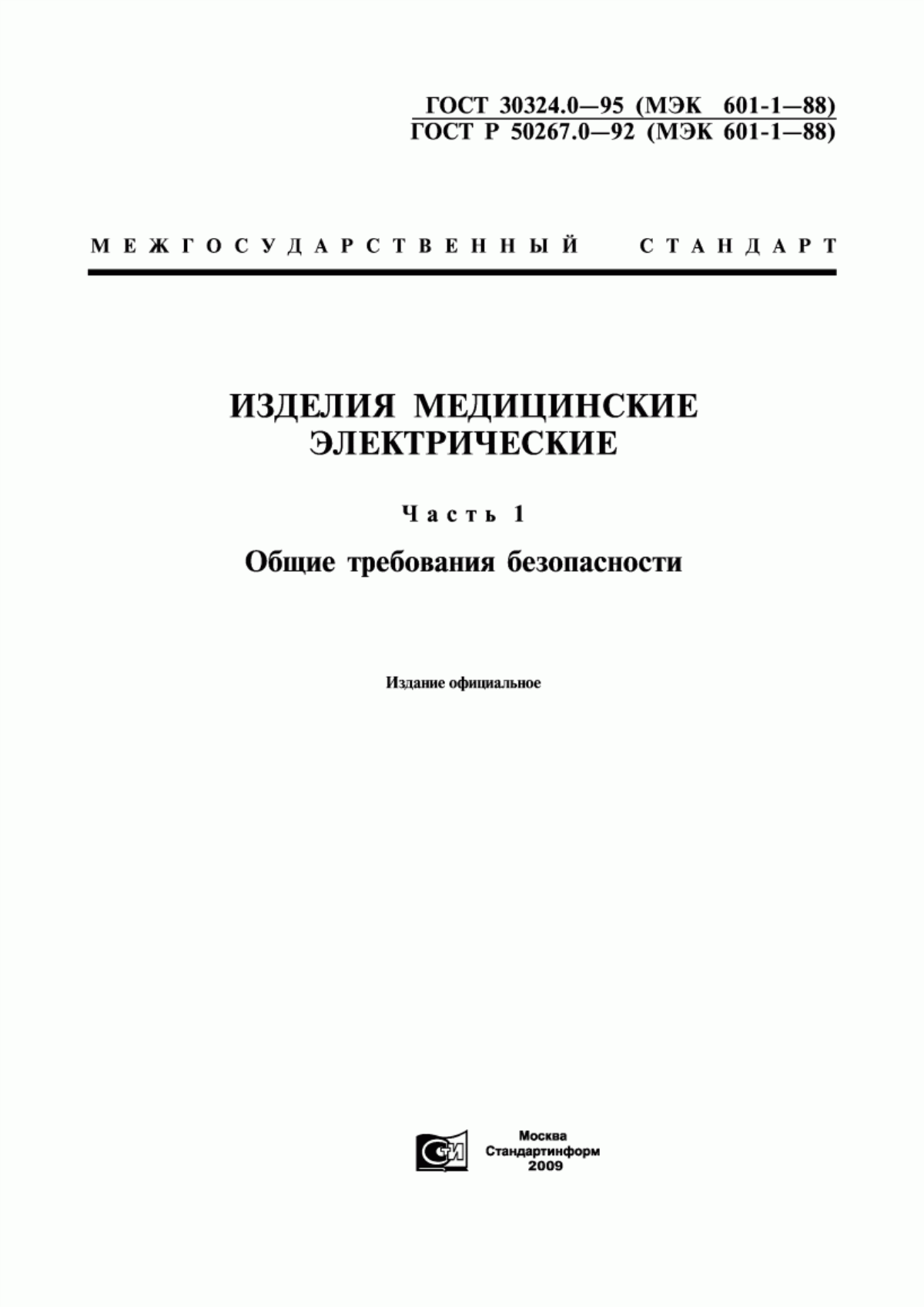 ГОСТ 30324.0—95 (МЭК 601-1—88)
ГОСТ Р 50267.0—92 (МЭК 601-1—88)

МЕЖГОСУДАРСТВЕННЫЙ СТАНДАРТ

ИЗДЕЛИЯ МЕДИЦИНСКИЕ ЭЛЕКТРИЧЕСКИЕ

Часть 1

Общие требования безопасности

Издание официальное

СИ

Москва
Стандартинформ
2009